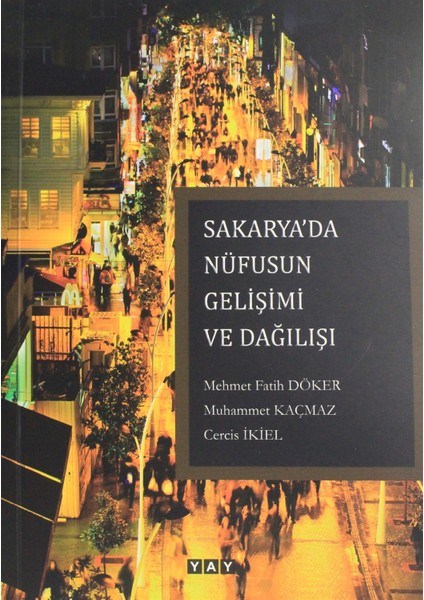 SAKARYA'DA NÜFUSUN GELİŞİMİ VE DAĞILIŞI

Mehmet Fatih DÖKER
Muhammet KAÇMAZ
Cercis İKİEL

YAY